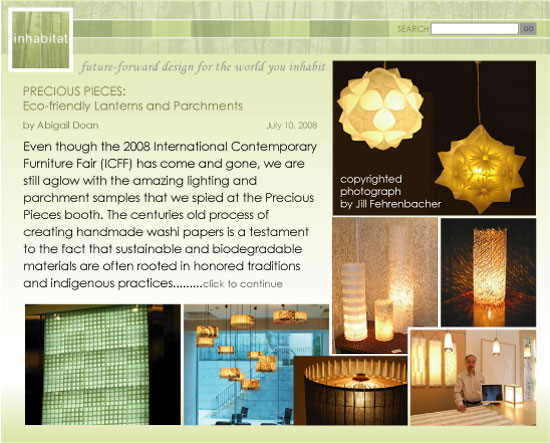 inhabitat

SEARCH GO

future-forward design for the world you inhabit

PRECIOUS PIECES:
Eco-friendly Lanterns and Parchments

by Abigail Doan July 10, 2008

Even though the 2008 International Contemporary Furniture Fair (ICFF) has come and gone, we are still aglow with the amazing lighting and parchment samples that we spied at the Precious Pieces booth. The centuries old process of creating handmade washi papers is a testament to the fact that sustainable and biodegradable materials are often rooted in honored traditions and indigenous practices.........click to continue

copyrighted
photograph
by Jill Fehrenbacher